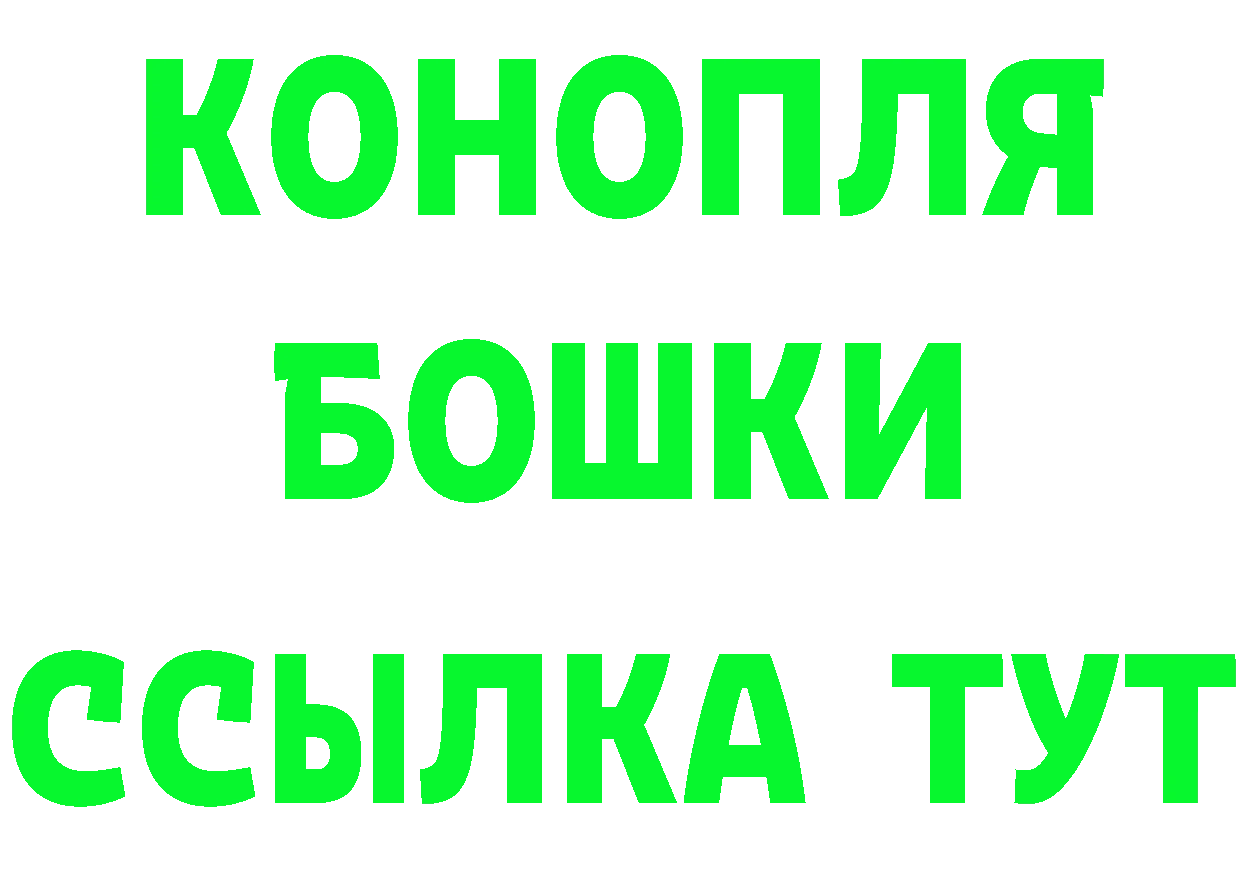 КОНОПЛЯ
БОШКИ
ССЫЛКА ТУТ